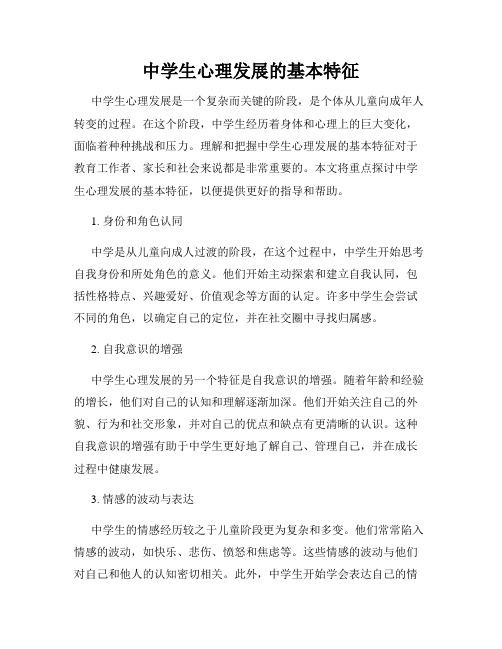 中学生心理发展的基本特征

中学生心理发展是一个复杂而关键的阶段，是个体从儿童向成年人转变的过程。在这个阶段，中学生经历着身体和心理上的巨大变化，面临着种种挑战和压力。理解和把握中学生心理发展的基本特征对于教育工作者、家长和社会来说都是非常重要的。本文将重点探讨中学生心理发展的基本特征，以便提供更好的指导和帮助。

1. 身份和角色认同

中学是从儿童向成人过渡的阶段，在这个过程中，中学生开始思考自我身份和所处角色的意义。他们开始主动探索和建立自我认同，包括性格特点、兴趣爱好、价值观念等方面的认定。许多中学生会尝试不同的角色，以确定自己的定位，并在社交圈中寻找归属感。

2. 自我意识的增强

中学生心理发展的另一个特征是自我意识的增强。随着年龄和经验的增长，他们对自己的认知和理解逐渐加深。他们开始关注自己的外貌、行为和社交形象，并对自己的优点和缺点有更清晰的认识。这种自我意识的增强有助于中学生更好地了解自己、管理自己，并在成长过程中健康发展。

3. 情感的波动与表达

中学生的情感经历较之于儿童阶段更为复杂和多变。他们常常陷入情感的波动，如快乐、悲伤、愤怒和焦虑等。这些情感的波动与他们对自己和他人的认知密切相关。此外，中学生开始学会表达自己的情